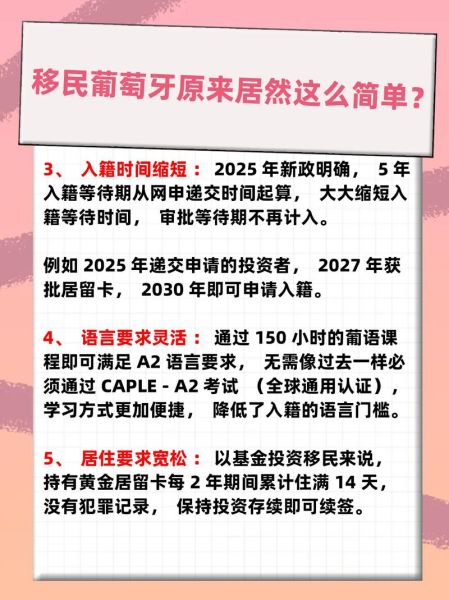 移民葡萄牙原来居然这么简单？

3、 入籍时间缩短： 2025 年新政明确， 5 年入籍等待期从网申递交时间起算， 大大缩短入籍等待时间， 审批等待期不再计入。

例如 2025 年递交申请的投资者， 2027 年获批居留卡， 2030 年即可申请入籍。

4、 语言要求灵活： 通过 150 小时的葡语课程即可满足 A2 语言要求， 无需像过去一样必须通过 CAPLE - A2 考试 （全球通用认证）， 学习方式更加便捷， 降低了入籍的语言门槛。

5、 居住要求宽松： 以基金投资移民来说， 持有黄金居留卡每 2 年期间累计住满 14 天， 没有犯罪记录， 保持投资存续即可续签。